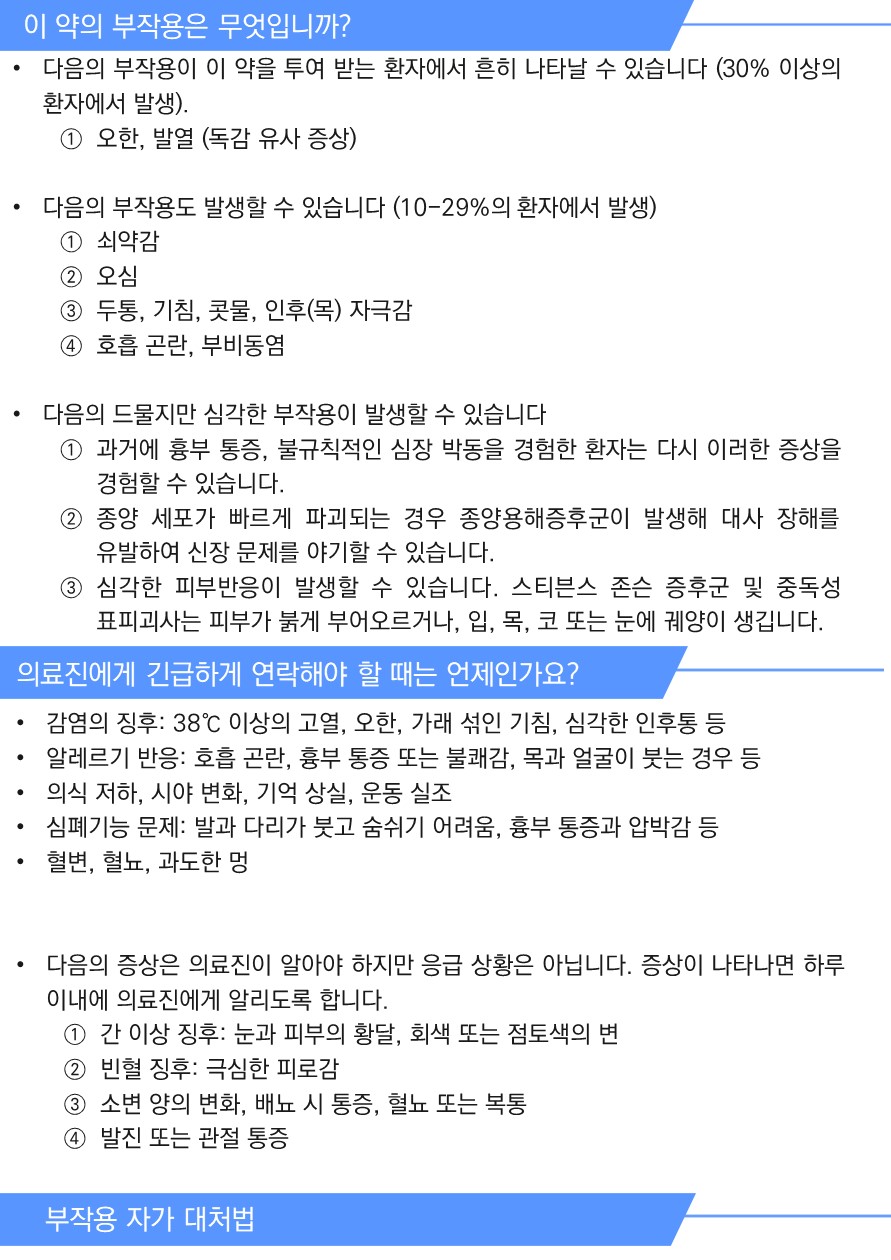 이 약의 부작용은 무엇입니까?

• 다음의 부작용이 이 약을 투여 받는 환자에서 흔히 나타날 수 있습니다 (30% 이상의 환자에서 발생).
① 오한, 발열 (독감 유사 증상)

• 다음의 부작용도 발생할 수 있습니다 (10-29%의 환자에서 발생)
① 쇠약감
② 오심
③ 두통, 기침, 콧물, 인후(목) 자극감
④ 호흡 곤란, 부비동염

• 다음의 드물지만 심각한 부작용이 발생할 수 있습니다
① 과거에 흉부 통증, 불규칙적인 심장 박동을 경험한 환자는 다시 이러한 증상을 경험할 수 있습니다.
② 종양 세포가 빠르게 파괴되는 경우 종양용해증후군이 발생해 대사 장해를 유발하여 신장 문제를 야기할 수 있습니다.
③ 심각한 피부반응이 발생할 수 있습니다. 스티븐스 존슨 증후군 및 중독성 표피괴사는 피부가 붉게 부어오르거나, 입, 목, 코 또는 눈에 궤양이 생깁니다.

의료진에게 긴급하게 연락해야 할 때는 언제인가요?

• 감염의 징후: 38℃ 이상의 고열, 오한, 가래 섞인 기침, 심각한 인후통 등
• 알레르기 반응: 호흡 곤란, 흉부 통증 또는 불쾌감, 목과 얼굴이 붓는 경우 등
• 의식 저하, 시야 변화, 기억 상실, 운동 실조
• 심폐기능 문제: 발과 다리가 붓고 숨쉬기 어려움, 흉부 통증과 압박감 등
• 혈변, 혈뇨, 과도한 멍

• 다음의 증상은 의료진이 알아야 하지만 응급 상황은 아닙니다. 증상이 나타나면 하루 이내에 의료진에게 알리도록 합니다.
① 간 이상 징후: 눈과 피부의 황달, 회색 또는 점토색의 변
② 빈혈 징후: 극심한 피로감
③ 소변 양의 변화, 배뇨 시 통증, 혈뇨 또는 복통
④ 발진 또는 관절 통증

부작용 자가 대처법